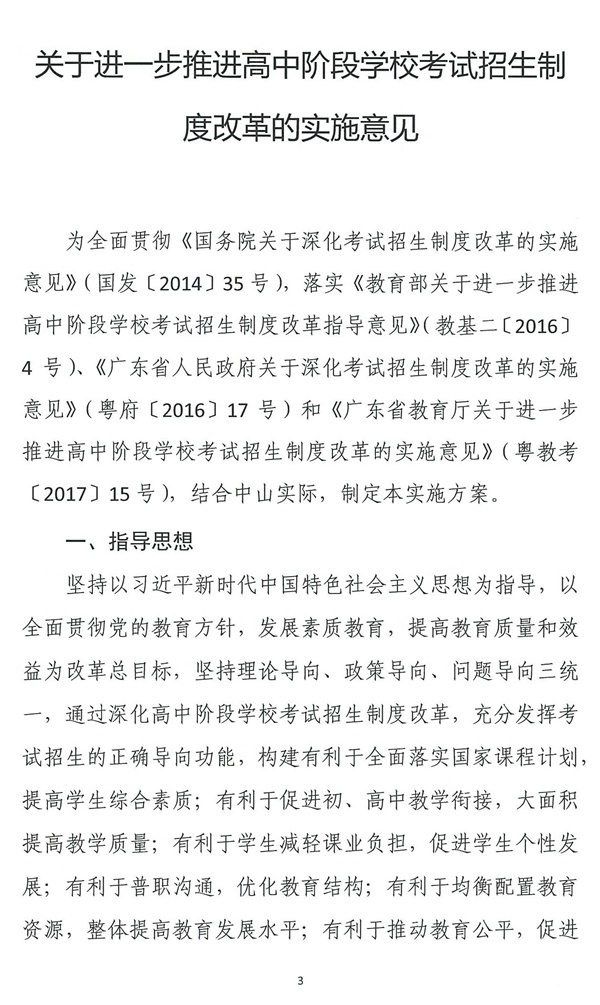 关于进一步推进高中阶段学校考试招生制度改革的实施意见

为全面贯彻《国务院关于深化考试招生制度改革的实施意见》（国发〔2014〕35号），落实《教育部关于进一步推进高中阶段学校考试招生制度改革指导意见》（教基二〔2016〕4号）、《广东省人民政府关于深化考试招生制度改革的实施意见》（粤府〔2016〕17号）和《广东省教育厅关于进一步推进高中阶段学校考试招生制度改革的实施意见》（粤教考〔2017〕15号），结合中山实际，制定本实施方案。

一、指导思想

坚持以习近平新时代中国特色社会主义思想为指导，以全面贯彻党的教育方针，发展素质教育，提高教育质量和效益为改革总目标，坚持理论导向、政策导向、问题导向三统一，通过深化高中阶段学校考试招生制度改革，充分发挥考试招生的正确导向功能，构建有利于全面落实国家课程计划，提高学生综合素质；有利于促进初、高中教学衔接，大面积提高教学质量；有利于学生减轻课业负担，促进学生个性发展；有利于普职沟通，优化教育结构；有利于均衡配置教育资源，整体提高教育发展水平；有利于推动教育公平，促进

3